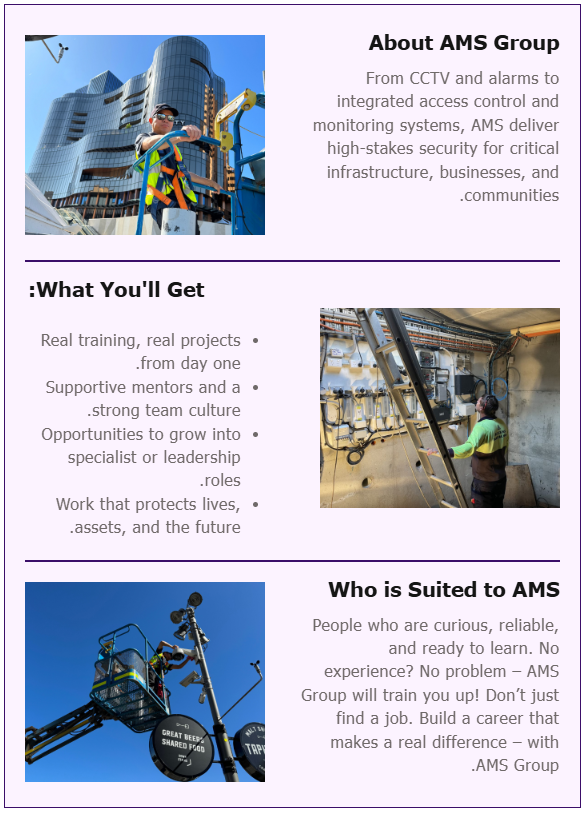 About AMS Group

From CCTV and alarms to integrated access control and monitoring systems, AMS deliver high-stakes security for critical infrastructure, businesses, and .communities

:What You'll Get

- Real training, real projects .from day one
- Supportive mentors and a .strong team culture
- Opportunities to grow into specialist or leadership .roles
- Work that protects lives, .assets, and the future

Who is Suited to AMS

People who are curious, reliable, and ready to learn. No experience? No problem – AMS Group will train you up! Don't just find a job. Build a career that makes a real difference – with .AMS Group

GREAT BEERS SHARED FOOD

TAP